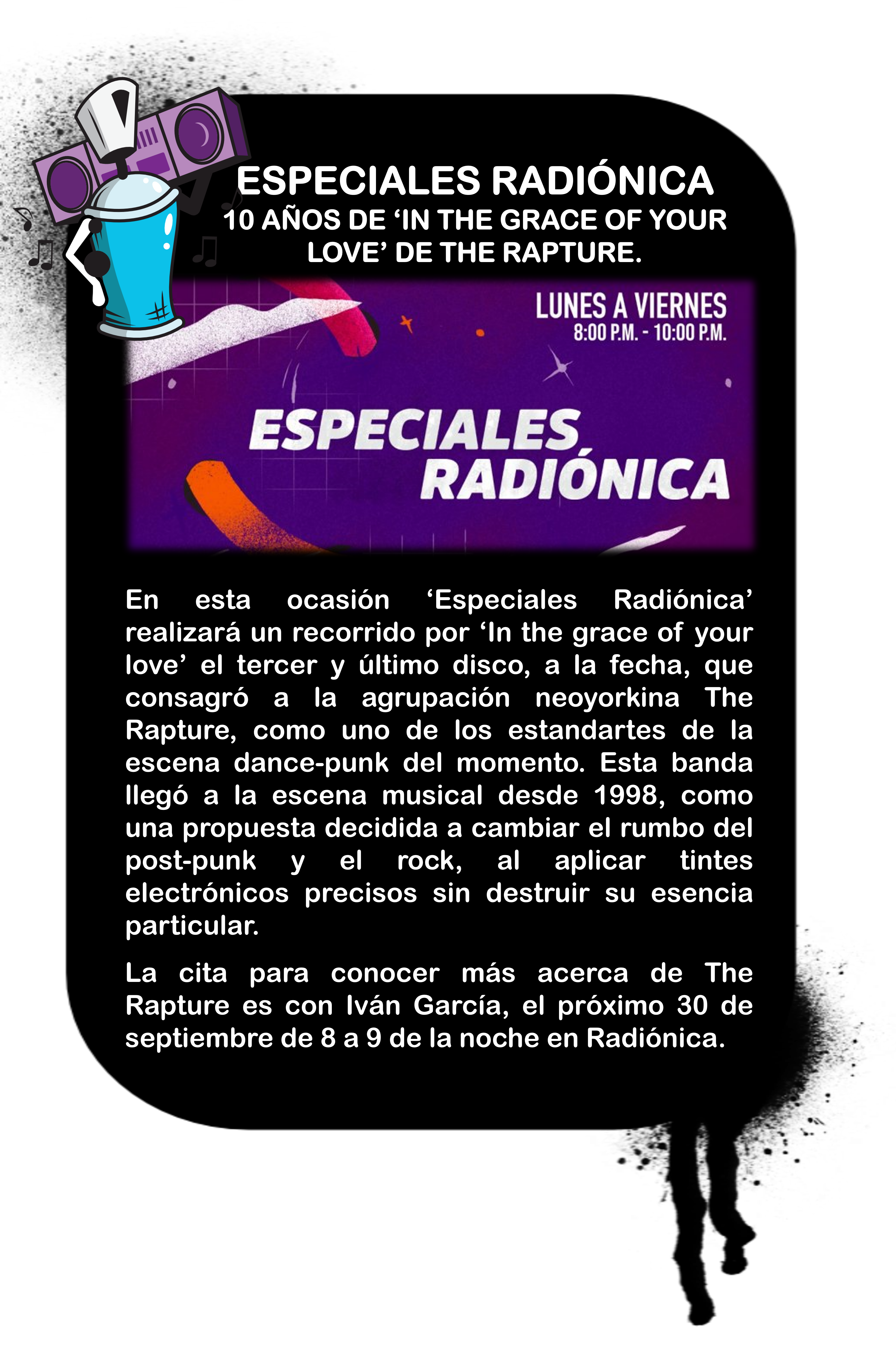 ESPECIALES RADIÓNICA
10 AÑOS DE 'IN THE GRACE OF YOUR LOVE' DE THE RAPTURE.

LUNES A VIERNES
8:00 P.M. - 10:00 P.M.

ESPECIALES
RADIÓNICA

En esta ocasión 'Especiales Radiónica' realizará un recorrido por 'In the grace of your love' el tercer y último disco, a la fecha, que consagró a la agrupación neoyorkina The Rapture, como uno de los estandartes de la escena dance-punk del momento. Esta banda llegó a la escena musical desde 1998, como una propuesta decidida a cambiar el rumbo del post-punk y el rock, al aplicar tintes electrónicos precisos sin destruir su esencia particular.

La cita para conocer más acerca de The Rapture es con Iván García, el próximo 30 de septiembre de 8 a 9 de la noche en Radiónica.